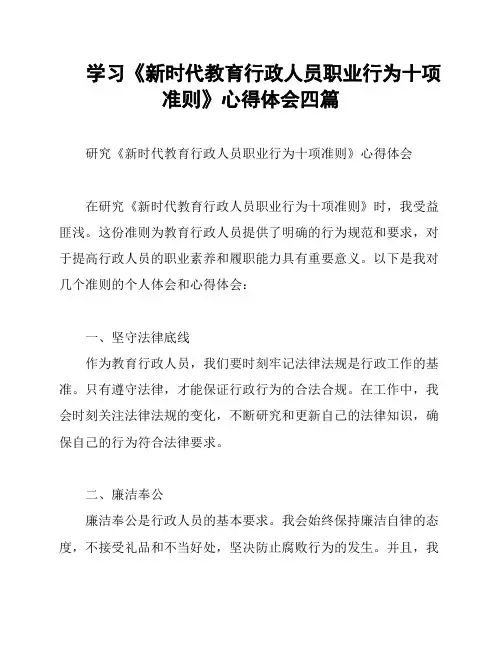 学习《新时代教育行政人员职业行为十项准则》心得体会四篇

研究《新时代教育行政人员职业行为十项准则》心得体会

在研究《新时代教育行政人员职业行为十项准则》时，我受益匪浅。这份准则为教育行政人员提供了明确的行为规范和要求，对于提高行政人员的职业素养和履职能力具有重要意义。以下是我对几个准则的个人体会和心得体会：

一、坚守法律底线

作为教育行政人员，我们要时刻牢记法律法规是行政工作的基准。只有遵守法律，才能保证行政行为的合法合规。在工作中，我会时刻关注法律法规的变化，不断研究和更新自己的法律知识，确保自己的行为符合法律要求。

二、廉洁奉公

廉洁奉公是行政人员的基本要求。我会始终保持廉洁自律的态度，不接受礼品和不当好处，坚决防止腐败行为的发生。并且，我